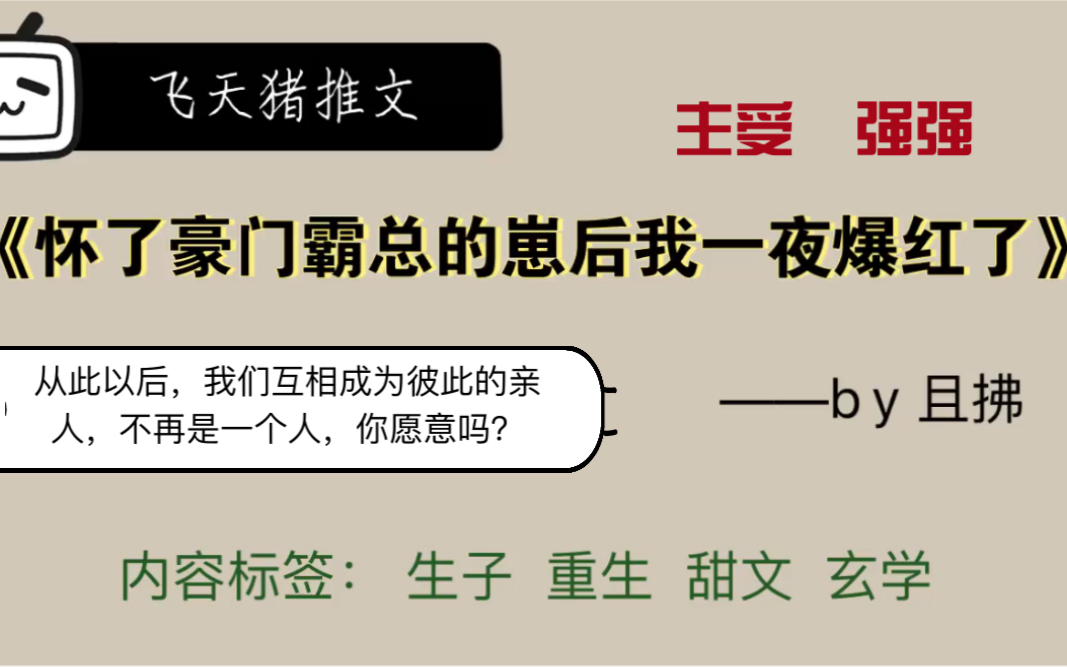 飞天猪推文

主受　强强

《怀了豪门霸总的崽后我一夜爆红了》

从此以后，我们互相成为彼此的亲人，不再是一个人，你愿意吗？

——by 且拂

内容标签：　生子　重生　甜文　玄学